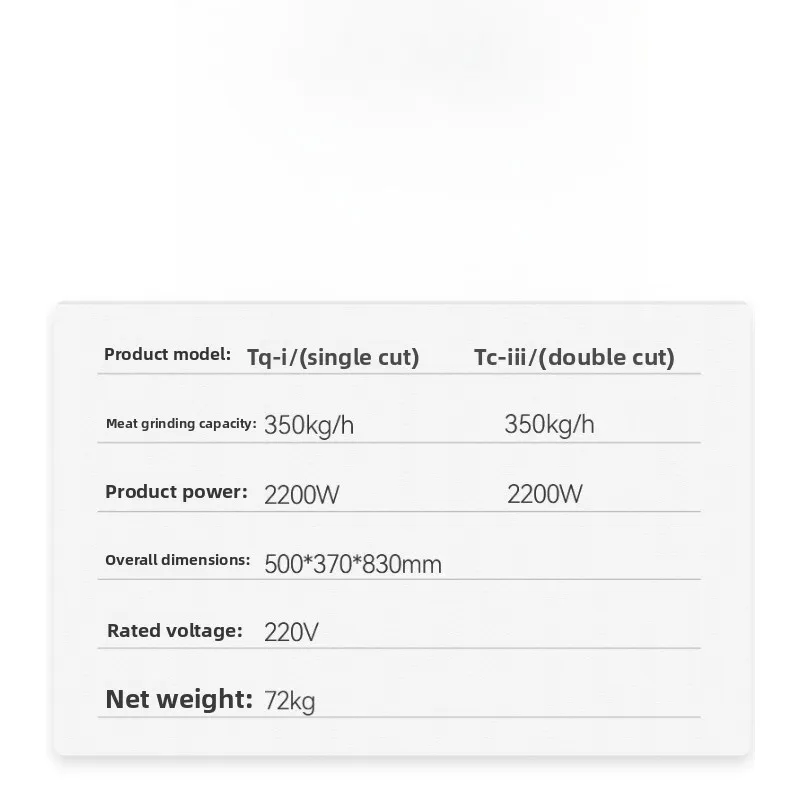 Product model: Tq-i/(single cut) Tc-iii/(double cut)

Meat grinding capacity: 350kg/h 350kg/h

Product power: 2200W 2200W

Overall dimensions: 500*370*830mm

Rated voltage: 220V

Net weight: 72kg